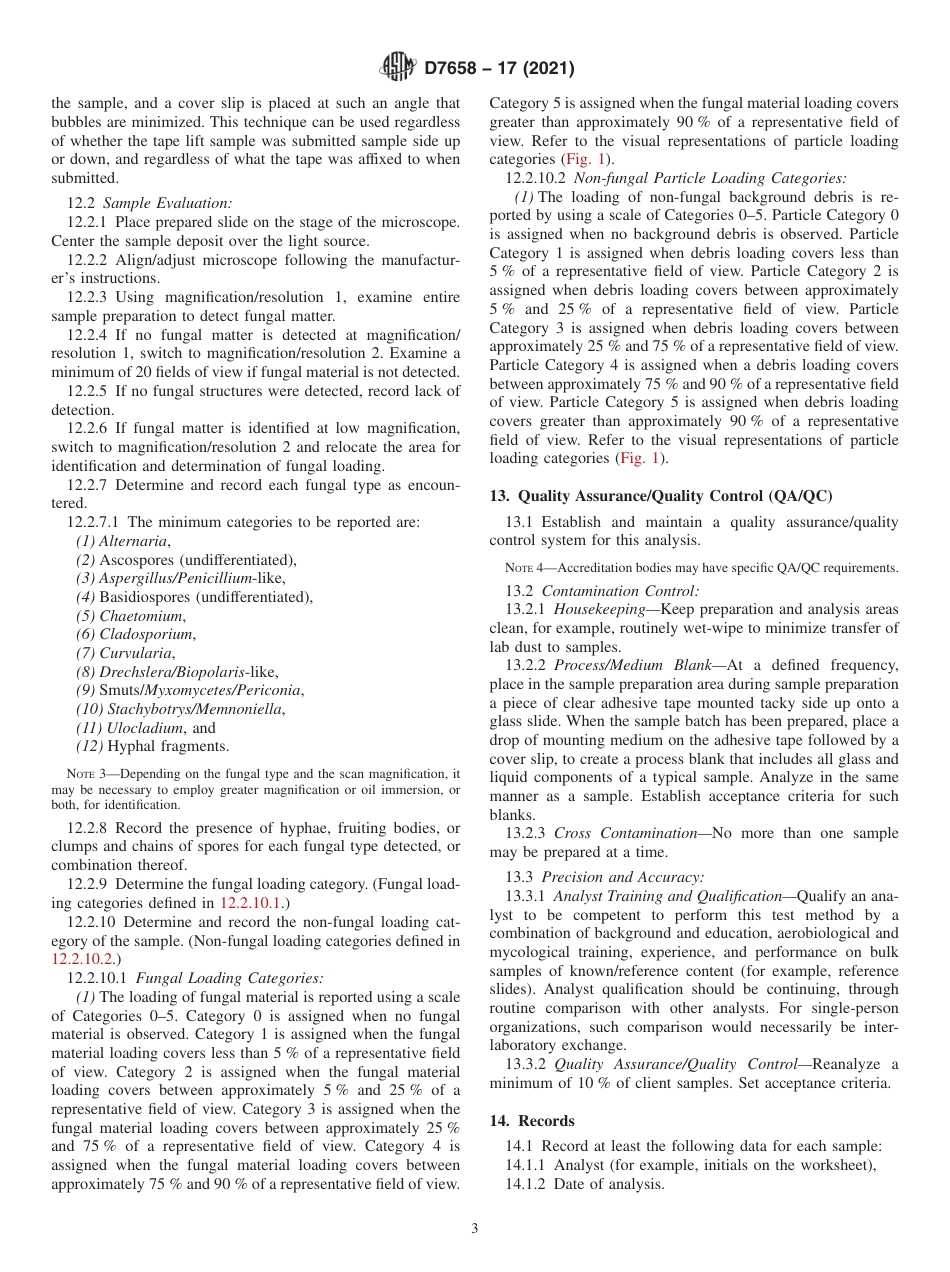 D7658 – 17 (2021)

the sample, and a cover slip is placed at such an angle that bubbles are minimized. This technique can be used regardless of whether the tape lift sample was submitted sample side up or down, and regardless of what the tape was affixed to when submitted.

12.2 Sample Evaluation:

12.2.1 Place prepared slide on the stage of the microscope. Center the sample deposit over the light source.

12.2.2 Align/adjust microscope following the manufacturer's instructions.

12.2.3 Using magnification/resolution 1, examine entire sample preparation to detect fungal matter.

12.2.4 If no fungal matter is detected at magnification/resolution 1, switch to magnification/resolution 2. Examine a minimum of 20 fields of view if fungal material is not detected.

12.2.5 If no fungal structures were detected, record lack of detection.

12.2.6 If fungal matter is identified at low magnification, switch to magnification/resolution 2 and relocate the area for identification and determination of fungal loading.

12.2.7 Determine and record each fungal type as encountered.

12.2.7.1 The minimum categories to be reported are:

(1) Alternaria,
(2) Ascospores (undifferentiated),
(3) Aspergillus/Penicillium-like,
(4) Basidiospores (undifferentiated),
(5) Chaetomium,
(6) Cladosporium,
(7) Curvularia,
(8) Drechslera/Biopolaris-like,
(9) Smuts/Myxomycetes/Periconia,
(10) Stachybotrys/Memnoniella,
(11) Ulocladium, and
(12) Hyphal fragments.

NOTE 3—Depending on the fungal type and the scan magnification, it may be necessary to employ greater magnification or oil immersion, or both, for identification.

12.2.8 Record the presence of hyphae, fruiting bodies, or clumps and chains of spores for each fungal type detected, or combination thereof.

12.2.9 Determine the fungal loading category. (Fungal loading categories defined in 12.2.10.1.)

12.2.10 Determine and record the non-fungal loading category of the sample. (Non-fungal loading categories defined in 12.2.10.2.)

12.2.10.1 Fungal Loading Categories:

(1) The loading of fungal material is reported using a scale of Categories 0–5. Category 0 is assigned when no fungal material is observed. Category 1 is assigned when the fungal material loading covers less than 5 % of a representative field of view. Category 2 is assigned when the fungal material loading covers between approximately 5 % and 25 % of a representative field of view. Category 3 is assigned when the fungal material loading covers between approximately 25 % and 75 % of a representative field of view. Category 4 is assigned when the fungal material loading covers between approximately 75 % and 90 % of a representative field of view. Category 5 is assigned when the fungal material loading covers greater than approximately 90 % of a representative field of view. Refer to the visual representations of particle loading categories (Fig. 1).

12.2.10.2 Non-fungal Particle Loading Categories:

(1) The loading of non-fungal background debris is reported by using a scale of Categories 0–5. Particle Category 0 is assigned when no background debris is observed. Particle Category 1 is assigned when debris loading covers less than 5 % of a representative field of view. Particle Category 2 is assigned when debris loading covers between approximately 5 % and 25 % of a representative field of view. Particle Category 3 is assigned when debris loading covers between approximately 25 % and 75 % of a representative field of view. Particle Category 4 is assigned when a debris loading covers between approximately 75 % and 90 % of a representative field of view. Particle Category 5 is assigned when debris loading covers greater than approximately 90 % of a representative field of view. Refer to the visual representations of particle loading categories (Fig. 1).

13. Quality Assurance/Quality Control (QA/QC)

13.1 Establish and maintain a quality assurance/quality control system for this analysis.

NOTE 4—Accreditation bodies may have specific QA/QC requirements.

13.2 Contamination Control:

13.2.1 Housekeeping—Keep preparation and analysis areas clean, for example, routinely wet-wipe to minimize transfer of lab dust to samples.

13.2.2 Process/Medium Blank—At a defined frequency, place in the sample preparation area during sample preparation a piece of clear adhesive tape mounted tacky side up onto a glass slide. When the sample batch has been prepared, place a drop of mounting medium on the adhesive tape followed by a cover slip, to create a process blank that includes all glass and liquid components of a typical sample. Analyze in the same manner as a sample. Establish acceptance criteria for such blanks.

13.2.3 Cross Contamination—No more than one sample may be prepared at a time.

13.3 Precision and Accuracy:

13.3.1 Analyst Training and Qualification—Qualify an analyst to be competent to perform this test method by a combination of background and education, aerobiological and mycological training, experience, and performance on bulk samples of known/reference content (for example, reference slides). Analyst qualification should be continuing, through routine comparison with other analysts. For single-person organizations, such comparison would necessarily be interlaboratory exchange.

13.3.2 Quality Assurance/Quality Control—Reanalyze a minimum of 10 % of client samples. Set acceptance criteria.

14. Records

14.1 Record at least the following data for each sample:
14.1.1 Analyst (for example, initials on the worksheet),
14.1.2 Date of analysis.

3